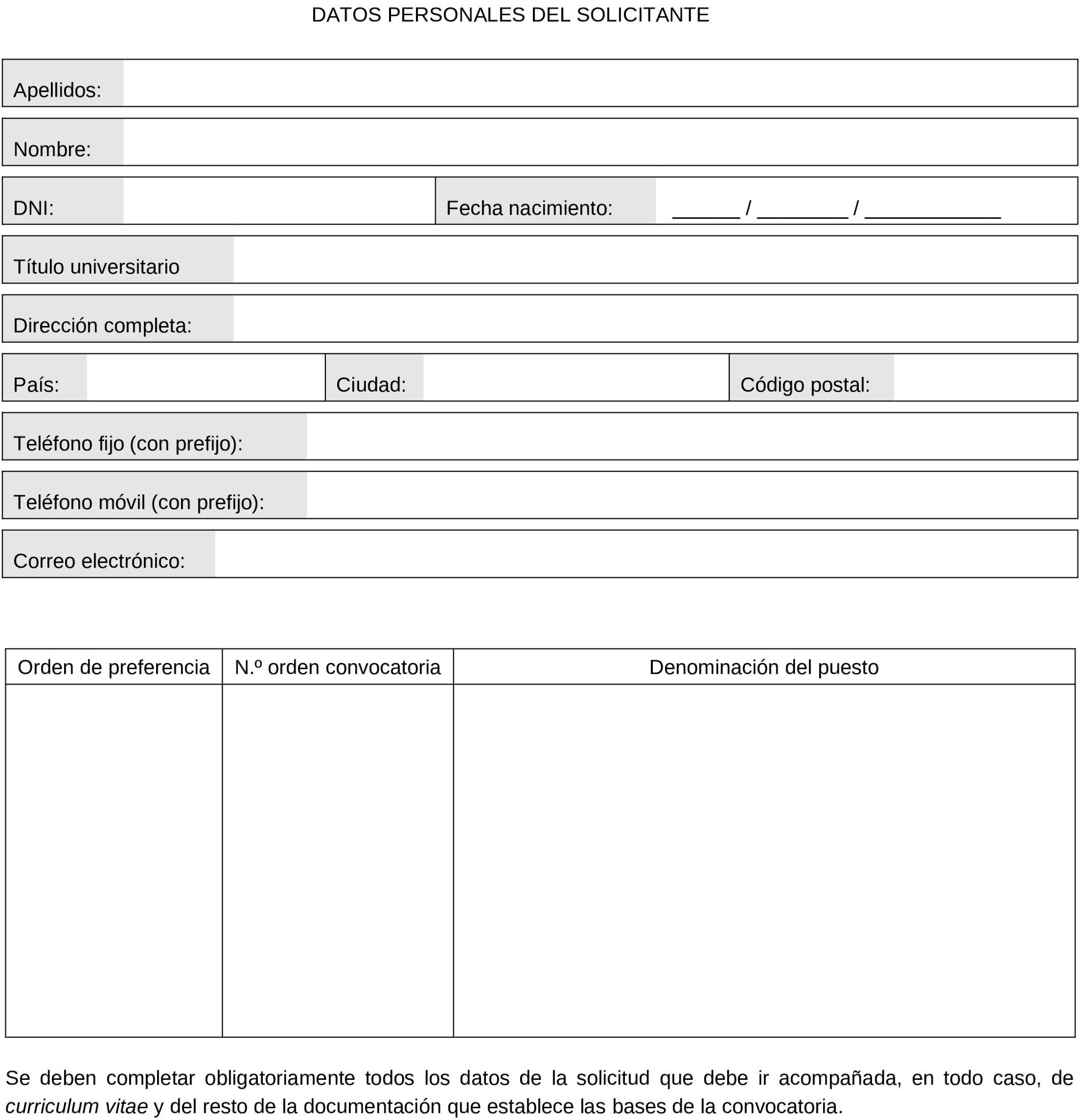 DATOS PERSONALES DEL SOLICITANTE

Apellidos:

Nombre:

DNI: Fecha nacimiento: ______ / ________ / ____________

Título universitario

Dirección completa:

País: Ciudad: Código postal:

Teléfono fijo (con prefijo):

Teléfono móvil (con prefijo):

Correo electrónico:

| Orden de preferencia | N.º orden convocatoria | Denominación del puesto |
|---|---|---|
| | | |

Se deben completar obligatoriamente todos los datos de la solicitud que debe ir acompañada, en todo caso, de curriculum vitae y del resto de la documentación que establece las bases de la convocatoria.